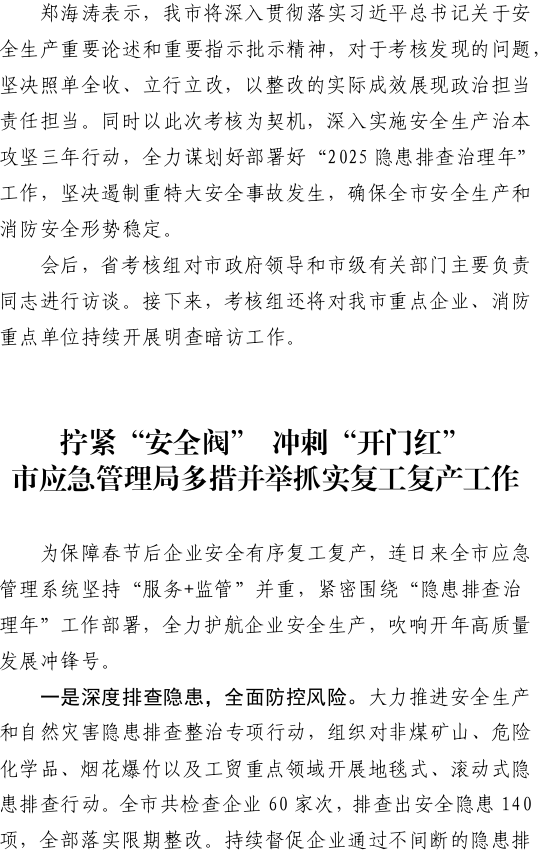 郑海涛表示，我市将深入贯彻落实习近平总书记关于安全生产重要论述和重要指示批示精神，对于考核发现的问题，坚决照单全收、立行立改，以整改的实际成效展现政治担当责任担当。同时以此次考核为契机，深入实施安全生产治本攻坚三年行动，全力谋划好部署好“2025隐患排查治理年”工作，坚决遏制重特大安全事故发生，确保全市安全生产和消防安全形势稳定。

会后，省考核组对市政府领导和市级有关部门主要负责同志进行访谈。接下来，考核组还将对我市重点企业、消防重点单位持续开展明查暗访工作。

拧紧“安全阀” 冲刺“开门红”
市应急管理局多措并举抓实复工复产工作

为保障春节后企业安全有序复工复产，连日来全市应急管理系统坚持“服务+监管”并重，紧密围绕“隐患排查治理年”工作部署，全力护航企业安全生产，吹响开年高质量发展冲锋号。

一是深度排查隐患，全面防控风险。大力推进安全生产和自然灾害隐患排查整治专项行动，组织对非煤矿山、危险化学品、烟花爆竹以及工贸重点领域开展地毯式、滚动式隐患排查行动。全市共检查企业60家次，排查出安全隐患140项，全部落实限期整改。持续督促企业通过不间断的隐患排